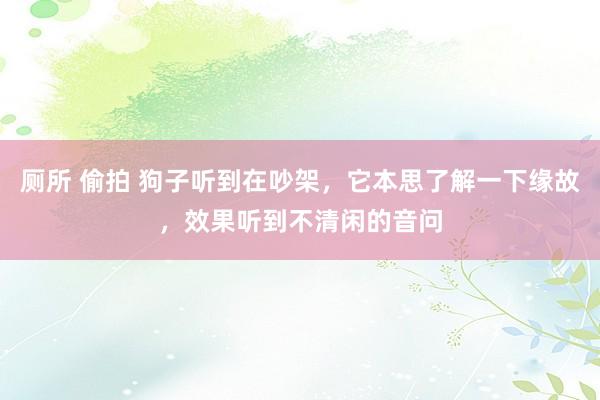 厕所 偷拍 狗子听到在吵架，它本思了解一下缘故，效果听到不清闲的音问